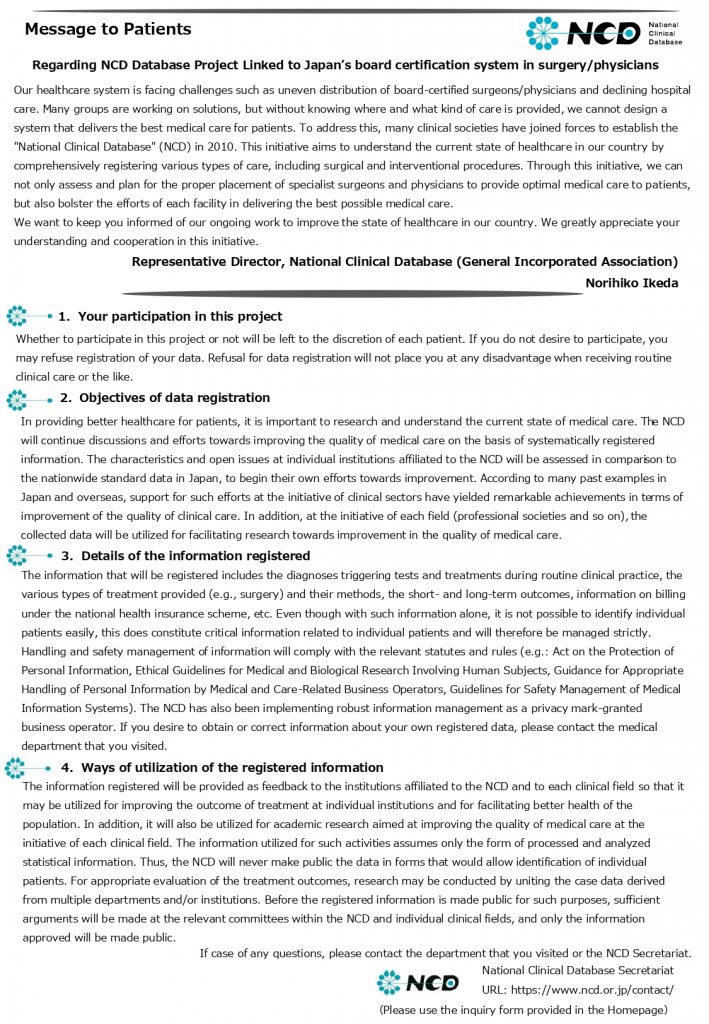 Message to Patients

NCD National Clinical Database

Regarding NCD Database Project Linked to Japan's board certification system in surgery/physicians

Our healthcare system is facing challenges such as uneven distribution of board-certified surgeons/physicians and declining hospital care. Many groups are working on solutions, but without knowing where and what kind of care is provided, we cannot design a system that delivers the best medical care for patients. To address this, many clinical societies have joined forces to establish the "National Clinical Database" (NCD) in 2010. This initiative aims to understand the current state of healthcare in our country by comprehensively registering various types of care, including surgical and interventional procedures. Through this initiative, we can not only assess and plan for the proper placement of specialist surgeons and physicians to provide optimal medical care to patients, but also bolster the efforts of each facility in delivering the best possible medical care.
We want to keep you informed of our ongoing work to improve the state of healthcare in our country. We greatly appreciate your understanding and cooperation in this initiative.

Representative Director, National Clinical Database (General Incorporated Association)
Norihiko Ikeda

1. Your participation in this project

Whether to participate in this project or not will be left to the discretion of each patient. If you do not desire to participate, you may refuse registration of your data. Refusal for data registration will not place you at any disadvantage when receiving routine clinical care or the like.

2. Objectives of data registration

In providing better healthcare for patients, it is important to research and understand the current state of medical care. The NCD will continue discussions and efforts towards improving the quality of medical care on the basis of systematically registered information. The characteristics and open issues at individual institutions affiliated to the NCD will be assessed in comparison to the nationwide standard data in Japan, to begin their own efforts towards improvement. According to many past examples in Japan and overseas, support for such efforts at the initiative of clinical sectors have yielded remarkable achievements in terms of improvement of the quality of clinical care. In addition, at the initiative of each field (professional societies and so on), the collected data will be utilized for facilitating research towards improvement in the quality of medical care.

3. Details of the information registered

The information that will be registered includes the diagnoses triggering tests and treatments during routine clinical practice, the various types of treatment provided (e.g., surgery) and their methods, the short- and long-term outcomes, information on billing under the national health insurance scheme, etc. Even though with such information alone, it is not possible to identify individual patients easily, this does constitute critical information related to individual patients and will therefore be managed strictly. Handling and safety management of information will comply with the relevant statutes and rules (e.g.: Act on the Protection of Personal Information, Ethical Guidelines for Medical and Biological Research Involving Human Subjects, Guidance for Appropriate Handling of Personal Information by Medical and Care-Related Business Operators, Guidelines for Safety Management of Medical Information Systems). The NCD has also been implementing robust information management as a privacy mark-granted business operator. If you desire to obtain or correct information about your own registered data, please contact the medical department that you visited.

4. Ways of utilization of the registered information

The information registered will be provided as feedback to the institutions affiliated to the NCD and to each clinical field so that it may be utilized for improving the outcome of treatment at individual institutions and for facilitating better health of the population. In addition, it will also be utilized for academic research aimed at improving the quality of medical care at the initiative of each clinical field. The information utilized for such activities assumes only the form of processed and analyzed statistical information. Thus, the NCD will never make public the data in forms that would allow identification of individual patients. For appropriate evaluation of the treatment outcomes, research may be conducted by uniting the case data derived from multiple departments and/or institutions. Before the registered information is made public for such purposes, sufficient arguments will be made at the relevant committees within the NCD and individual clinical fields, and only the information approved will be made public.

If case of any questions, please contact the department that you visited or the NCD Secretariat.

NCD
National Clinical Database Secretariat
URL: https://www.ncd.or.jp/contact/
(Please use the inquiry form provided in the Homepage)